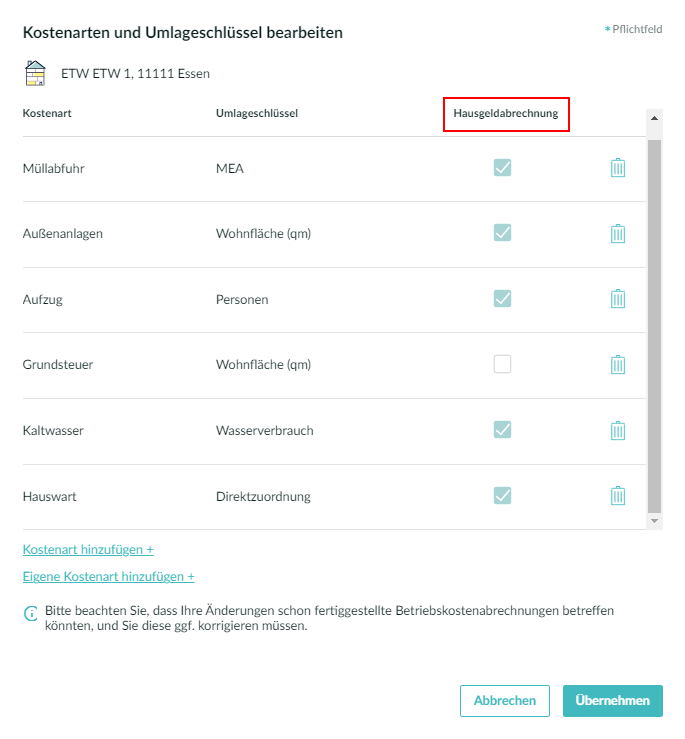 Kostenarten und Umlageschlüssel bearbeiten

* Pflichtfeld

ETW ETW 1, 11111 Essen

| Kostenart | Umlageschlüssel | Hausgeldabrechnung |
|---|---|---|
| Müllabfuhr | MEA | |
| Außenanlagen | Wohnfläche (qm) | |
| Aufzug | Personen | |
| Grundsteuer | Wohnfläche (qm) | |
| Kaltwasser | Wasserverbrauch | |
| Hauswart | Direktzuordnung | |

Kostenart hinzufügen +

Eigene Kostenart hinzufügen +

Bitte beachten Sie, dass Ihre Änderungen schon fertiggestellte Betriebskostenabrechnungen betreffen könnten, und Sie diese ggf. korrigieren müssen.

Abbrechen

Übernehmen